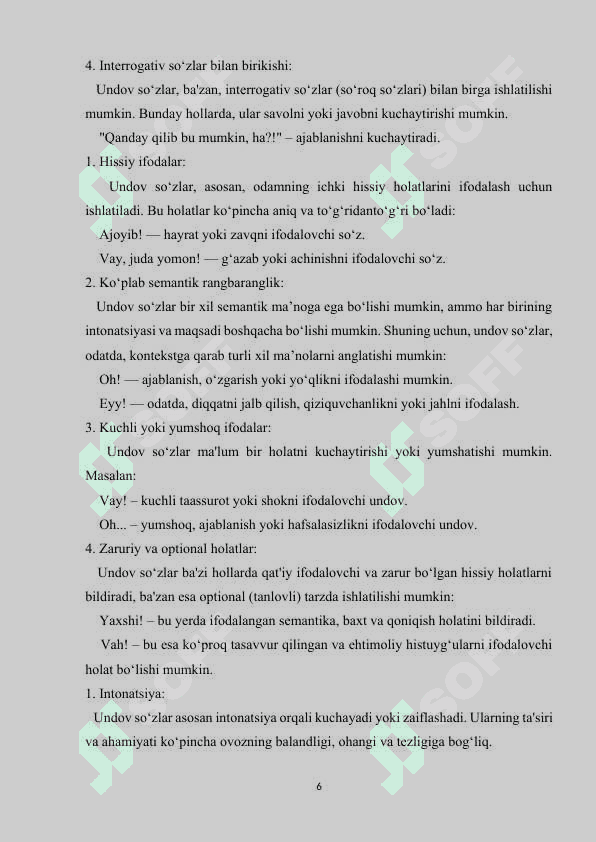 4. Interrogativ so‘zlar bilan birikishi:

Undov so‘zlar, ba'zan, interrogativ so‘zlar (so‘roq so‘zlari) bilan birga ishlatilishi mumkin. Bunday hollarda, ular savolni yoki javobni kuchaytirishi mumkin.

"Qanday qilib bu mumkin, ha?!" – ajablanishni kuchaytiradi.

1. Hissiy ifodalar:

Undov so‘zlar, asosan, odamning ichki hissiy holatlarini ifodalash uchun ishlatiladi. Bu holatlar ko‘pincha aniq va to‘g‘ridanto‘g‘ri bo‘ladi:

Ajoyib! — hayrat yoki zavqni ifodalovchi so‘z.

Vay, juda yomon! — g‘azab yoki achinishni ifodalovchi so‘z.

2. Ko‘plab semantik rangbaranglik:

Undov so‘zlar bir xil semantik ma’noga ega bo‘lishi mumkin, ammo har birining intonatsiyasi va maqsadi boshqacha bo‘lishi mumkin. Shuning uchun, undov so‘zlar, odatda, kontekstga qarab turli xil ma’nolarni anglatishi mumkin:

Oh! — ajablanish, o‘zgarish yoki yo‘qlikni ifodalashi mumkin.

Eyy! — odatda, diqqatni jalb qilish, qiziquvchanlikni yoki jahlni ifodalash.

3. Kuchli yoki yumshoq ifodalar:

Undov so‘zlar ma'lum bir holatni kuchaytirishi yoki yumshatishi mumkin. Masalan:

Vay! – kuchli taassurot yoki shokni ifodalovchi undov.

Oh... – yumshoq, ajablanish yoki hafsalasizlikni ifodalovchi undov.

4. Zaruriy va optional holatlar:

Undov so‘zlar ba'zi hollarda qat'iy ifodalovchi va zarur bo‘lgan hissiy holatlarni bildiradi, ba'zan esa optional (tanlovli) tarzda ishlatilishi mumkin:

Yaxshi! – bu yerda ifodalangan semantika, baxt va qoniqish holatini bildiradi.

Vah! – bu esa ko‘proq tasavvur qilingan va ehtimoliy histuyg‘ularni ifodalovchi holat bo‘lishi mumkin.

1. Intonatsiya:

Undov so‘zlar asosan intonatsiya orqali kuchayadi yoki zaiflashadi. Ularning ta'siri va ahamiyati ko‘pincha ovozning balandligi, ohangi va tezligiga bog‘liq.

6